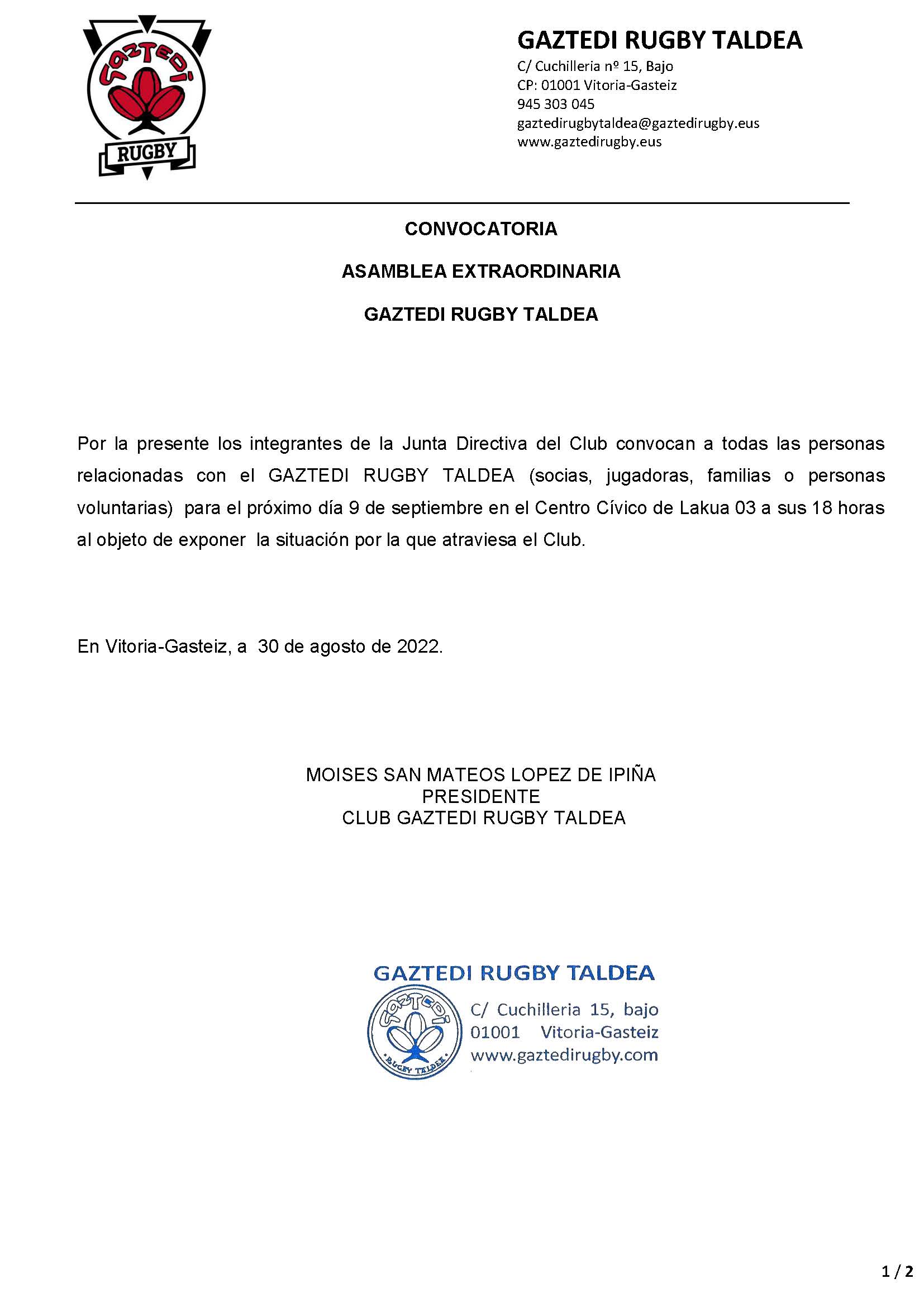 GAZTEDI
RUGBY

GAZTEDI RUGBY TALDEA
C/ Cuchilleria nº 15, Bajo
CP: 01001 Vitoria-Gasteiz
945 303 045
gaztedirugbytaldea@gaztedirugby.eus
www.gaztedirugby.eus

CONVOCATORIA

ASAMBLEA EXTRAORDINARIA

GAZTEDI RUGBY TALDEA

Por la presente los integrantes de la Junta Directiva del Club convocan a todas las personas relacionadas con el GAZTEDI RUGBY TALDEA (socias, jugadoras, familias o personas voluntarias) para el próximo día 9 de septiembre en el Centro Cívico de Lakua 03 a sus 18 horas al objeto de exponer la situación por la que atraviesa el Club.

En Vitoria-Gasteiz, a 30 de agosto de 2022.

MOISES SAN MATEOS LOPEZ DE IPIÑA
PRESIDENTE
CLUB GAZTEDI RUGBY TALDEA

GAZTEDI RUGBY TALDEA
GAZTEDI
RUGBY TALDEA
C/ Cuchilleria 15, bajo
01001 Vitoria-Gasteiz
www.gaztedirugby.com

1 / 2